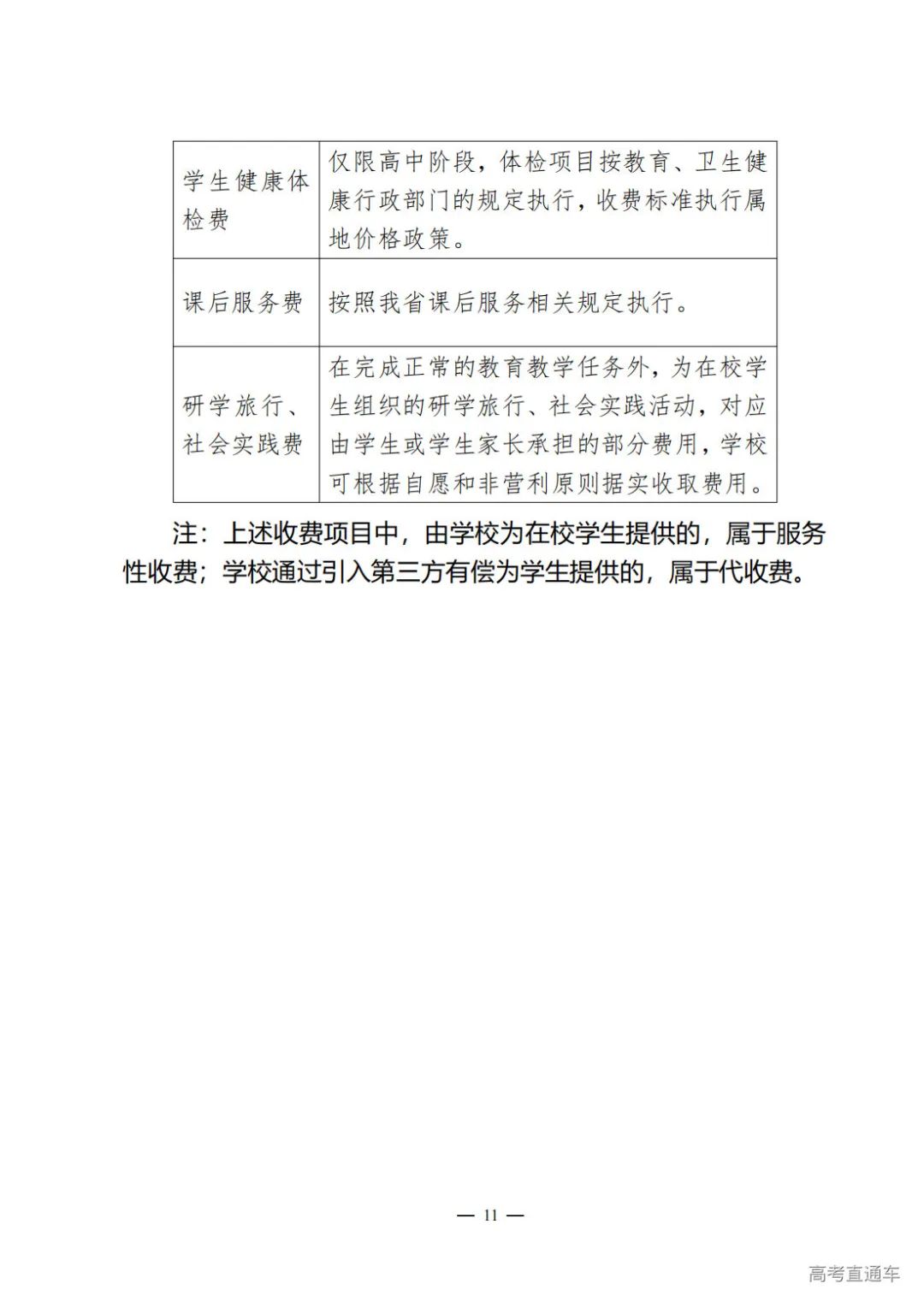 | 学生健康体检费 | 仅限高中阶段，体检项目按教育、卫生健康行政部门的规定执行，收费标准执行属地价格政策。 |
|---|---|
| 课后服务费 | 按照我省课后服务相关规定执行。 |
| 研学旅行、社会实践费 | 在完成正常的教育教学任务外，为在校学生组织的研学旅行、社会实践活动，对应由学生或学生家长承担的部分费用，学校可根据自愿和非营利原则据实收取费用。 |

注：上述收费项目中，由学校为在校学生提供的，属于服务性收费；学校通过引入第三方有偿为学生提供的，属于代收费。

— 11 —

高考直通车